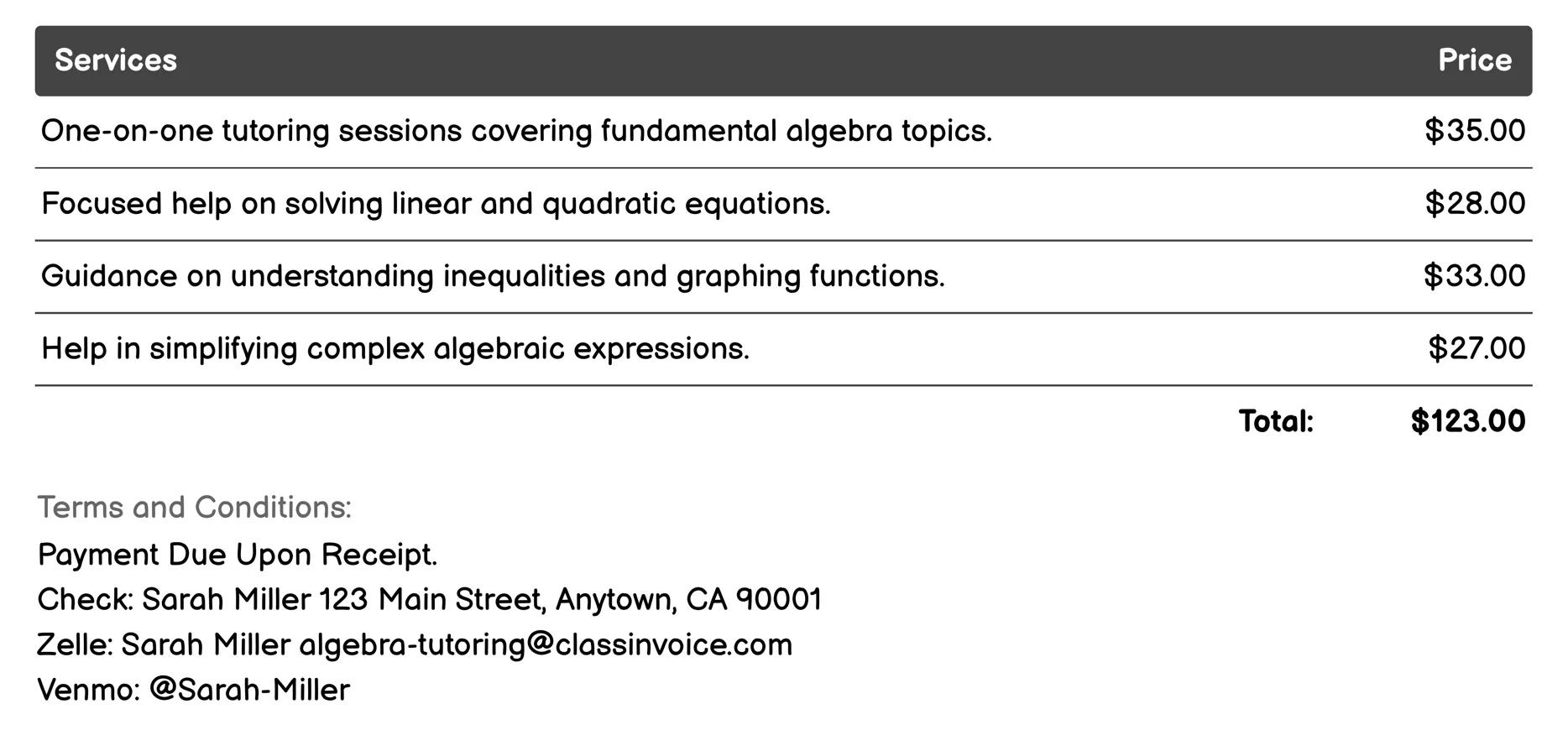 | Services | Price |
|---|---|
| One-on-one tutoring sessions covering fundamental algebra topics. | \$35.00 |
| Focused help on solving linear and quadratic equations. | \$28.00 |
| Guidance on understanding inequalities and graphing functions. | \$33.00 |
| Help in simplifying complex algebraic expressions. | \$27.00 |
| Total: | \$123.00 |

Terms and Conditions:
Payment Due Upon Receipt.
Check: Sarah Miller 123 Main Street, Anytown, CA 90001
Zelle: Sarah Miller algebra-tutoring@classinvoice.com
Venmo: @Sarah-Miller